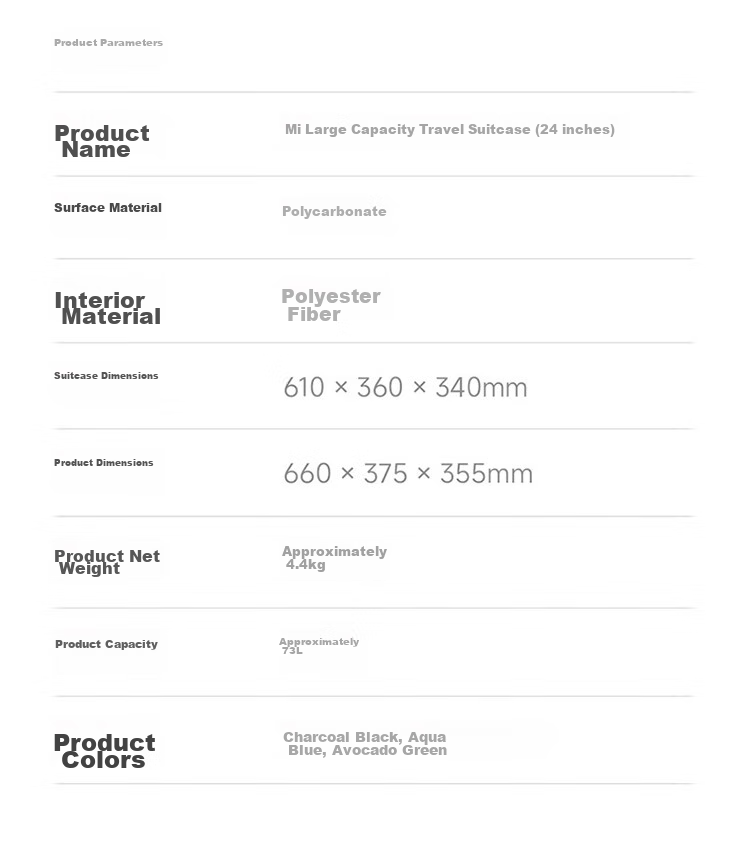 Product Parameters

| | |
|---|---|
| Product Name | Mi Large Capacity Travel Suitcase (24 inches) |
| Surface Material | Polycarbonate |
| Interior Material | Polyester Fiber |
| Suitcase Dimensions | 610 × 360 × 340mm |
| Product Dimensions | 660 × 375 × 355mm |
| Product Net Weight | Approximately 4.4kg |
| Product Capacity | Approximately 73L |
| Product Colors | Charcoal Black, Aqua Blue, Avocado Green |